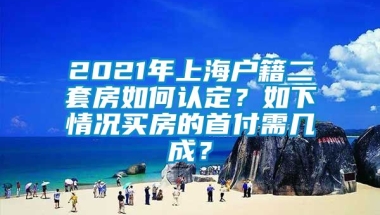 2021年上海户籍二套房如何认定？如下情况买房的首付需几成？